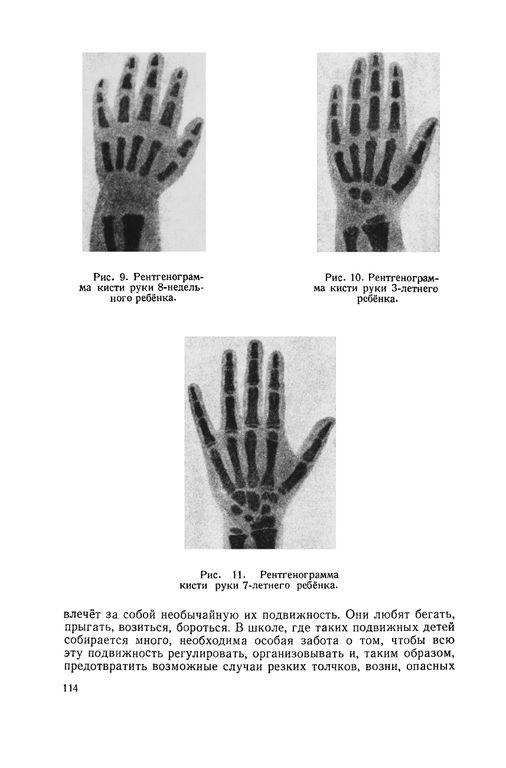 Рис. 9. Рентгенограмма кисти руки 8-недельного ребёнка.

Рис. 10. Рентгенограмма кисти руки 3-летнего ребёнка.

Рис. 11. Рентгенограмма кисти руки 7-летнего ребёнка.

влечёт за собой необычайную их подвижность. Они любят бегать, прыгать, возиться, бороться. В школе, где таких подвижных детей собирается много, необходима особая забота о том, чтобы всю эту подвижность регулировать, организовывать и, таким образом, предотвратить возможные случаи резких толчков, возни, опасных

114